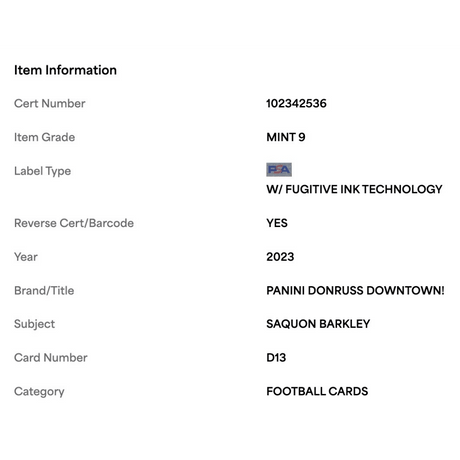 Item Information

| | |
|---|---|
| Cert Number | 102342536 |
| Item Grade | MINT 9 |
| Label Type | PSA W/ FUGITIVE INK TECHNOLOGY |
| Reverse Cert/Barcode | YES |
| Year | 2023 |
| Brand/Title | PANINI DONRUSS DOWNTOWN! |
| Subject | SAQUON BARKLEY |
| Card Number | D13 |
| Category | FOOTBALL CARDS |